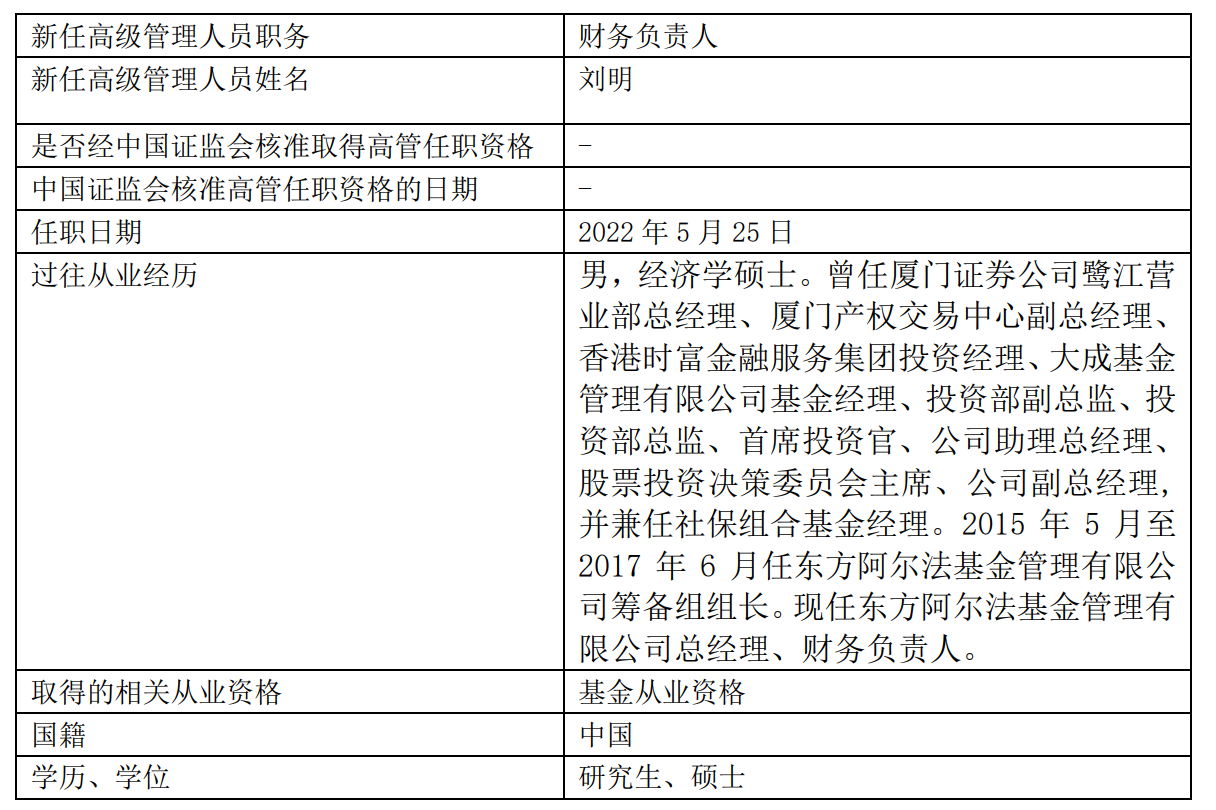 | 新任高级管理人员职务 | 财务负责人 |
|---|---|
| 新任高级管理人员姓名 | 刘明 |
| 是否经中国证监会核准取得高管任职资格 | - |
| 中国证监会核准高管任职资格的日期 | - |
| 任职日期 | 2022 年 5 月 25 日 |
| 过往从业经历 | 男，经济学硕士。曾任厦门证券公司鹭江营业部总经理、厦门产权交易中心副总经理、香港时富金融服务集团投资经理、大成基金管理有限公司基金经理、投资部副总监、投资部总监、首席投资官、公司助理总经理、股票投资决策委员会主席、公司副总经理，并兼任社保组合基金经理。2015 年 5 月至 2017 年 6 月任东方阿尔法基金管理有限公司筹备组组长。现任东方阿尔法基金管理有限公司总经理、财务负责人。 |
| 取得的相关从业资格 | 基金从业资格 |
| 国籍 | 中国 |
| 学历、学位 | 研究生、硕士 |